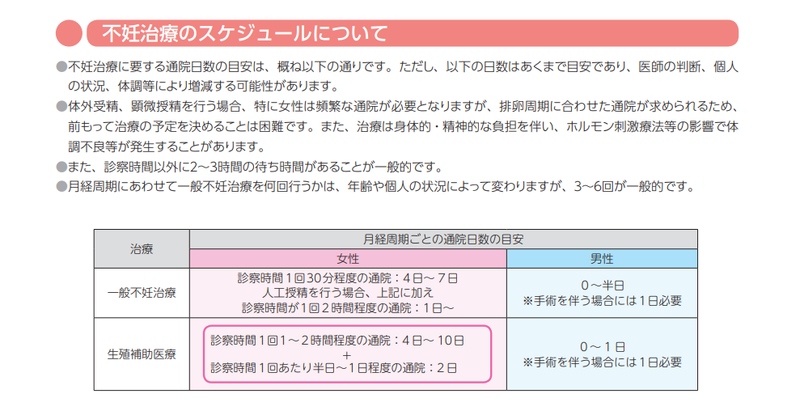 不妊治療のスケジュールについて

●不妊治療に要する通院日数の目安は、概ね以下の通りです。ただし、以下の日数はあくまで目安であり、医師の判断、個人の状況、体調等により増減する可能性があります。

●体外受精、顕微授精を行う場合、特に女性は頻繁な通院が必要となりますが、排卵周期に合わせた通院が求められるため、前もって治療の予定を決めることは困難です。また、治療は身体的・精神的な負担を伴い、ホルモン刺激療法等の影響で体調不良等が発生することがあります。

●また、診察時間以外に2~3時間の待ち時間があることが一般的です。

●月経周期にあわせて一般不妊治療を何回行うかは、年齢や個人の状況によって変わりますが、3~6回が一般的です。

| 治療 | 月経周期ごとの通院日数の目安 | |
|---|---|---|
| | 女性 | 男性 |
| 一般不妊治療 | 診察時間1回30分程度の通院：4日~7日 人工授精を行う場合、上記に加え 診察時間が1回2時間程度の通院：1日~ | 0~半日 ※手術を伴う場合には1日必要 |
| 生殖補助医療 | 診察時間1回1~2時間程度の通院：4日~10日 + 診察時間1回あたり半日~1日程度の通院：2日 | 0~1日 ※手術を伴う場合には1日必要 |